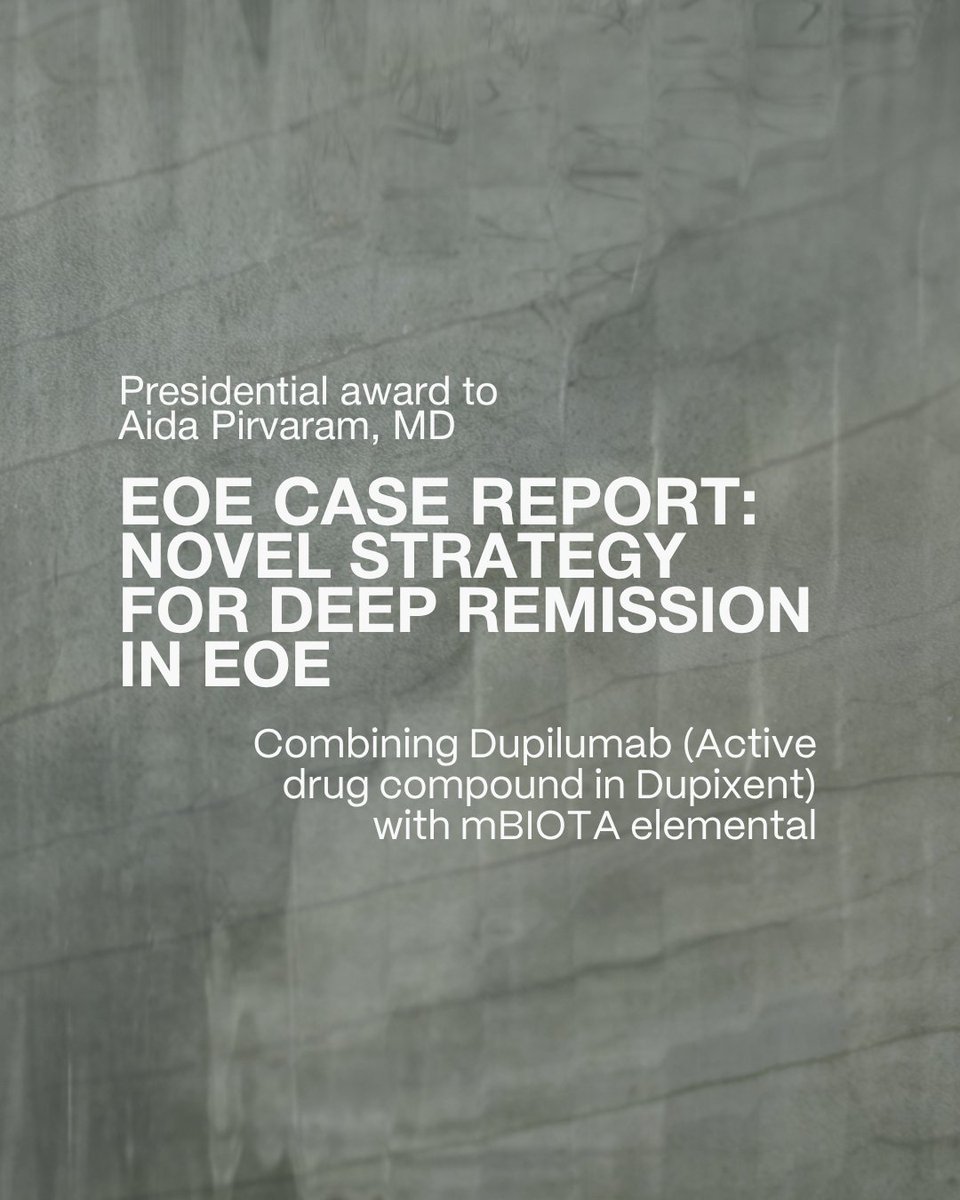 Presidential award to Aida Pirvaram, MD

EOE CASE REPORT: NOVEL STRATEGY FOR DEEP REMISSION IN EOE

Combining Dupilumab (Active drug compound in Dupixent) with mBIOTA elemental